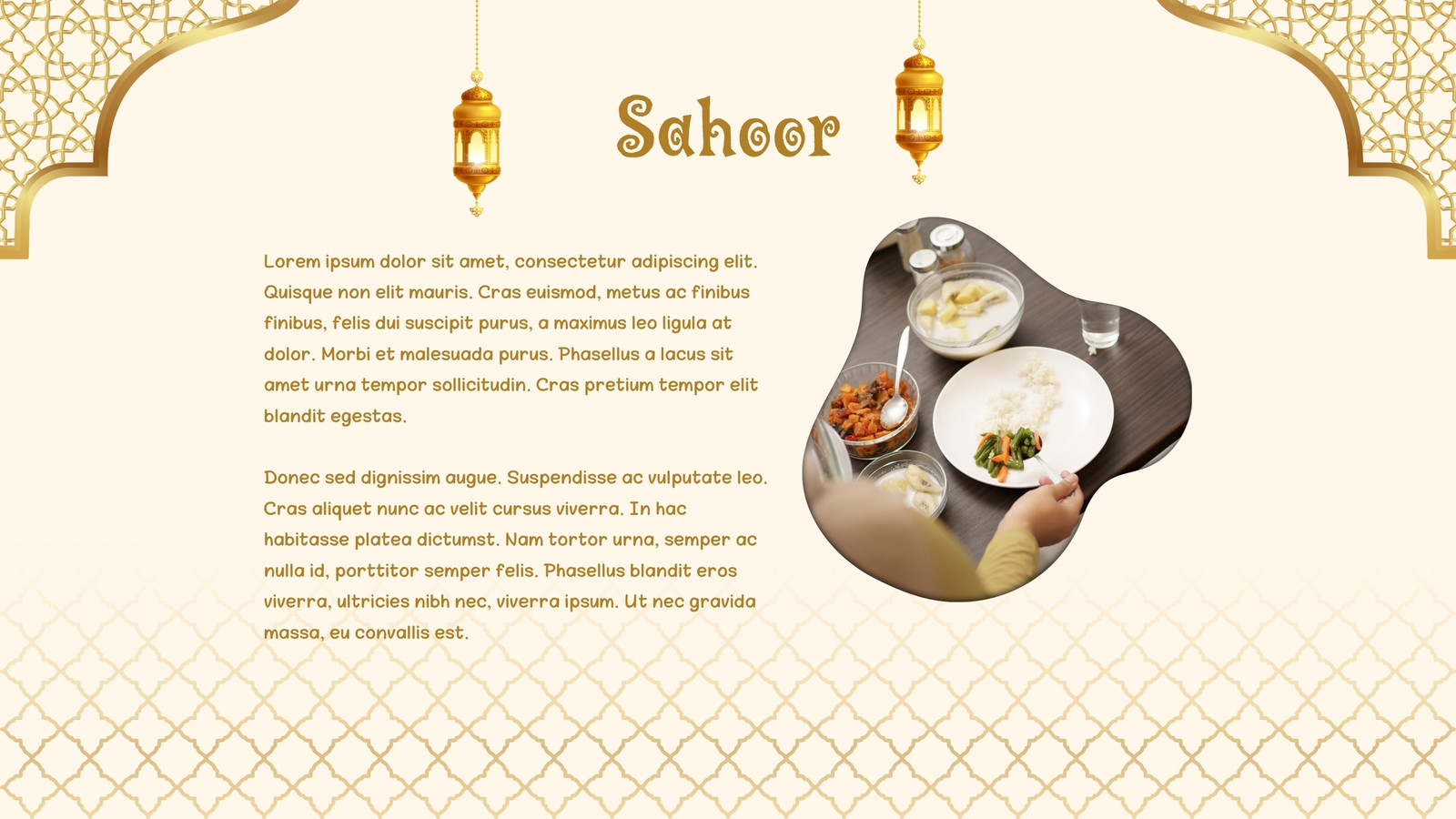 Sahoor

Lorem ipsum dolor sit amet, consectetur adipiscing elit. Quisque non elit mauris. Cras euismod, metus ac finibus finibus, felis dui suscipit purus, a maximus leo ligula at dolor. Morbi et malesuada purus. Phasellus a lacus sit amet urna tempor sollicitudin. Cras pretium tempor elit blandit egestas.

Donec sed dignissim augue. Suspendisse ac vulputate leo. Cras aliquet nunc ac velit cursus viverra. In hac habitasse platea dictumst. Nam tortor urna, semper ac nulla id, porttitor semper felis. Phasellus blandit eros viverra, ultricies nibh nec, viverra ipsum. Ut nec gravida massa, eu convallis est.